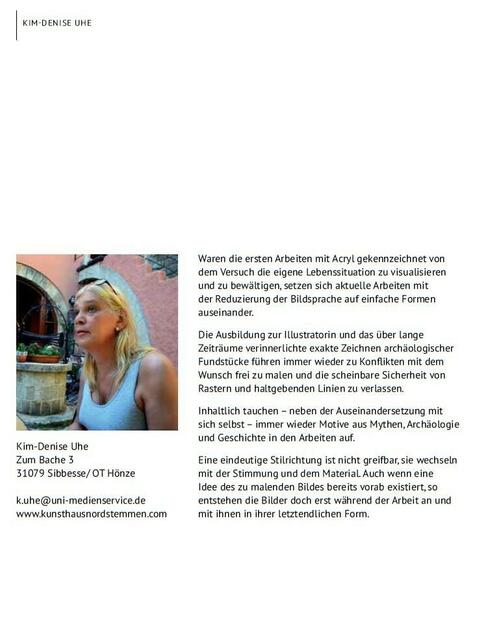 KIM-DENISE UHE

Kim-Denise Uhe
Zum Bache 3
31079 Sibbesse/ OT Hönze

k.uhe@uni-medienservice.de
www.kunsthausnordstemmen.com

Waren die ersten Arbeiten mit Acryl gekennzeichnet von dem Versuch die eigene Lebenssituation zu visualisieren und zu bewältigen, setzen sich aktuelle Arbeiten mit der Reduzierung der Bildsprache auf einfache Formen auseinander.

Die Ausbildung zur Illustratorin und das über lange Zeiträume verinnerlichte exakte Zeichnen archäologischer Fundstücke führen immer wieder zu Konflikten mit dem Wunsch frei zu malen und die scheinbare Sicherheit von Rastern und haltgebenden Linien zu verlassen.

Inhaltlich tauchen – neben der Auseinandersetzung mit sich selbst – immer wieder Motive aus Mythen, Archäologie und Geschichte in den Arbeiten auf.

Eine eindeutige Stilrichtung ist nicht greifbar, sie wechseln mit der Stimmung und dem Material. Auch wenn eine Idee des zu malenden Bildes bereits vorab existiert, so entstehen die Bilder doch erst während der Arbeit an und mit ihnen in ihrer letztendlichen Form.